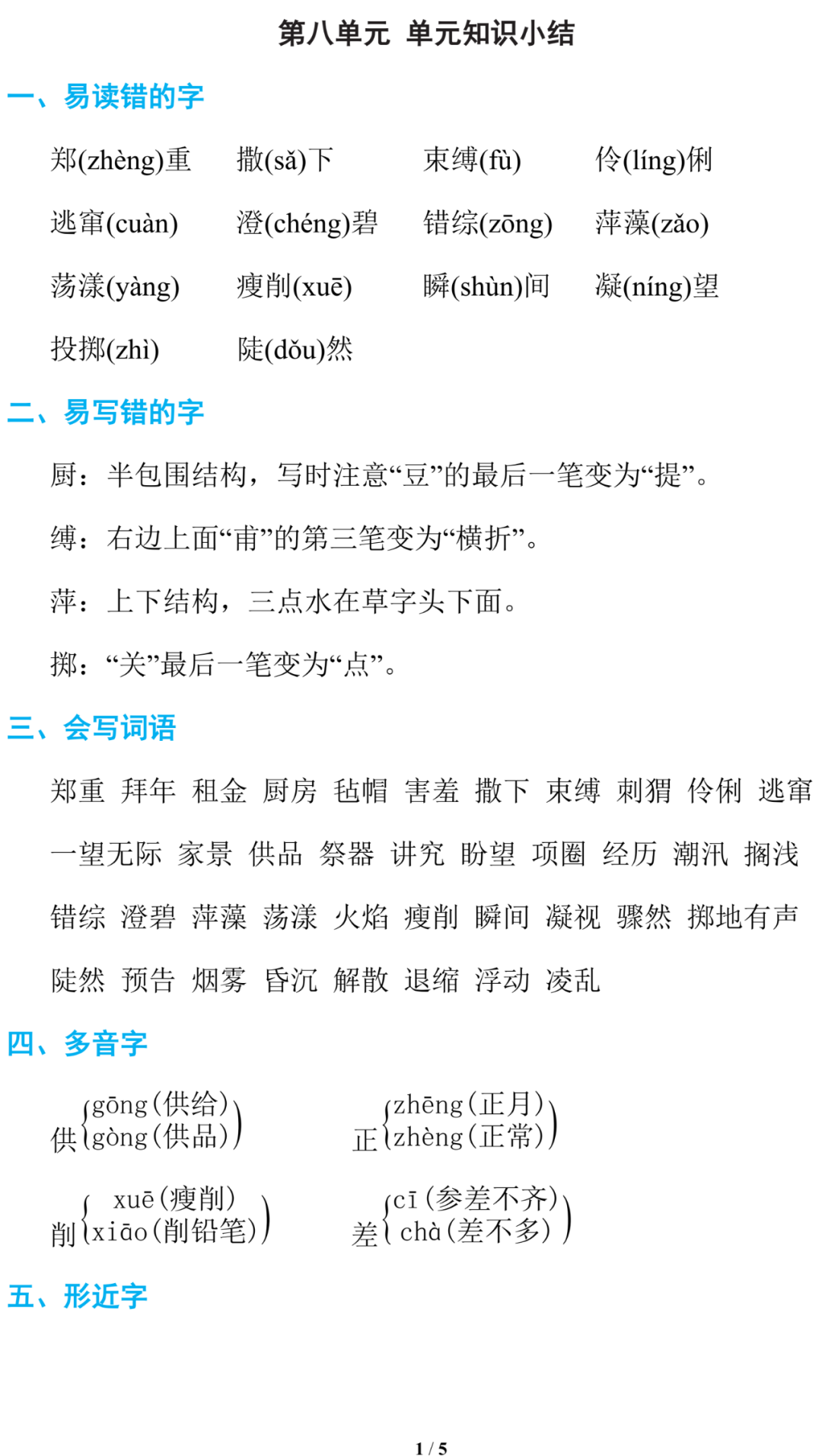 第八单元 单元知识小结

一、易读错的字

郑(zhèng)重 撒(sǎ)下 束缚(fù) 伶(líng)俐

逃窜(cuàn) 澄(chéng)碧 错综(zōng) 萍藻(zǎo)

荡漾(yàng) 瘦削(xuē) 瞬(shùn)间 凝(níng)望

投掷(zhì) 陡(dǒu)然

二、易写错的字

厨：半包围结构，写时注意“豆”的最后一笔变为“提”。

缚：右边上面“甫”的第三笔变为“横折”。

萍：上下结构，三点水在草字头下面。

掷：“关”最后一笔变为“点”。

三、会写词语

郑重 拜年 租金 厨房 毡帽 害羞 撒下 束缚 刺猬 伶俐 逃窜 一望无际 家景 供品 祭器 讲究 盼望 项圈 经历 潮汛 搁浅 错综 澄碧 萍藻 荡漾 火焰 瘦削 瞬间 凝视 骤然 掷地有声 陡然 预告 烟雾 昏沉 解散 退缩 浮动 凌乱

四、多音字

供 gōng(供给) gòng(供品)

正 zhēng(正月) zhèng(正常)

削 xuē(瘦削) xiāo(削铅笔)

差 cī(参差不齐) chà(差不多)

五、形近字

1 / 5